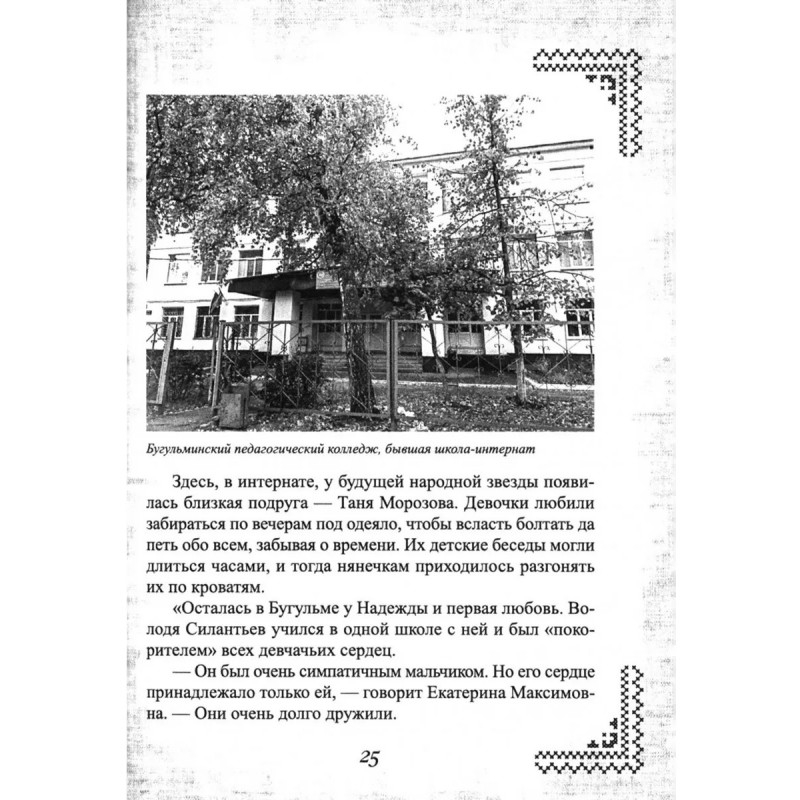 Бугульминский педагогический колледж, бывшая школа-интернат

Здесь, в интернате, у будущей народной звезды появилась близкая подруга — Таня Морозова. Девочки любили забираться по вечерам под одеяло, чтобы всласть болтать да петь обо всем, забывая о времени. Их детские беседы могли длиться часами, и тогда нянечкам приходилось разгонять их по кроватям.

«Осталась в Бугульме у Надежды и первая любовь. Володя Силантьев учился в одной школе с ней и был «покорителем» всех девчачьих сердец.

— Он был очень симпатичным мальчиком. Но его сердце принадлежало только ей, — говорит Екатерина Максимовна. — Они очень долго дружили.

25